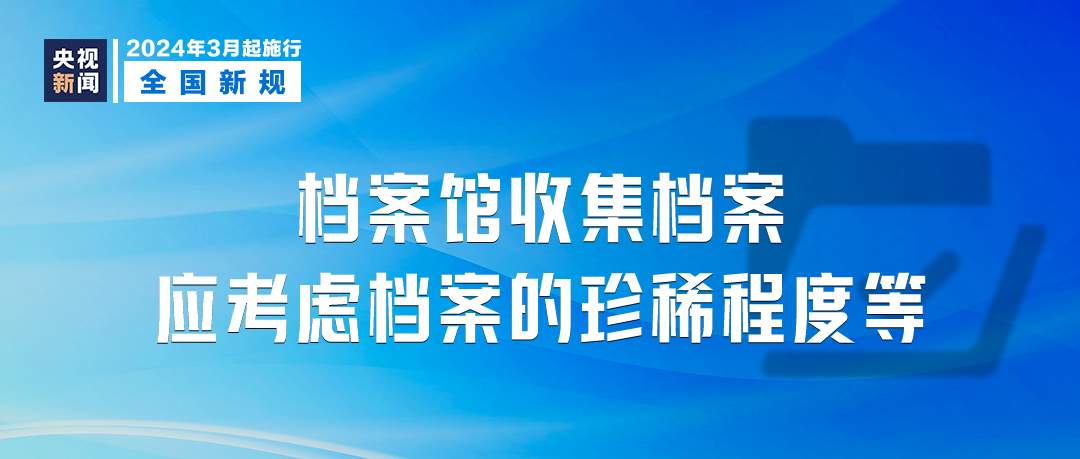 央视新闻

2024年3月起施行
全国新规

档案馆收集档案
应考虑档案的珍稀程度等